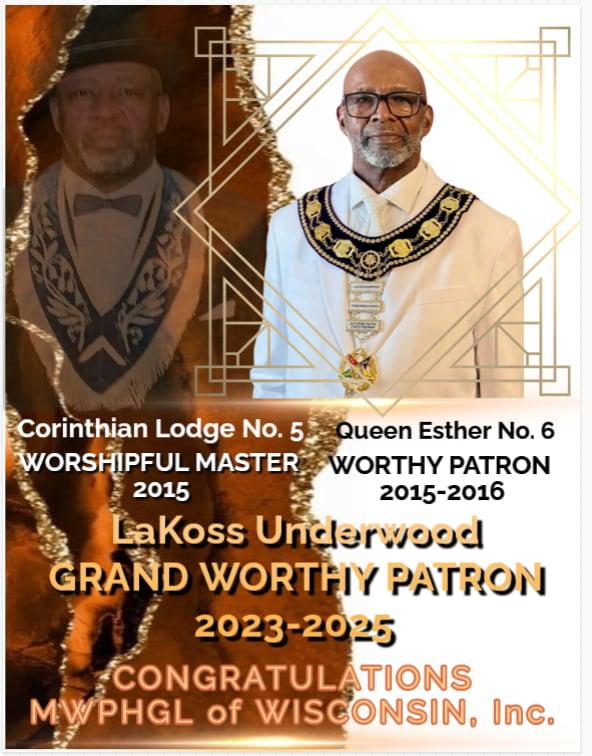 Corinthian Lodge No. 5
WORSHIPFUL MASTER
2015

Queen Esther No. 6
WORTHY PATRON
2015-2016

LaKoss Underwood
GRAND WORTHY PATRON
2023-2025

CONGRATULATIONS
MWPHGL of WISCONSIN, Inc.